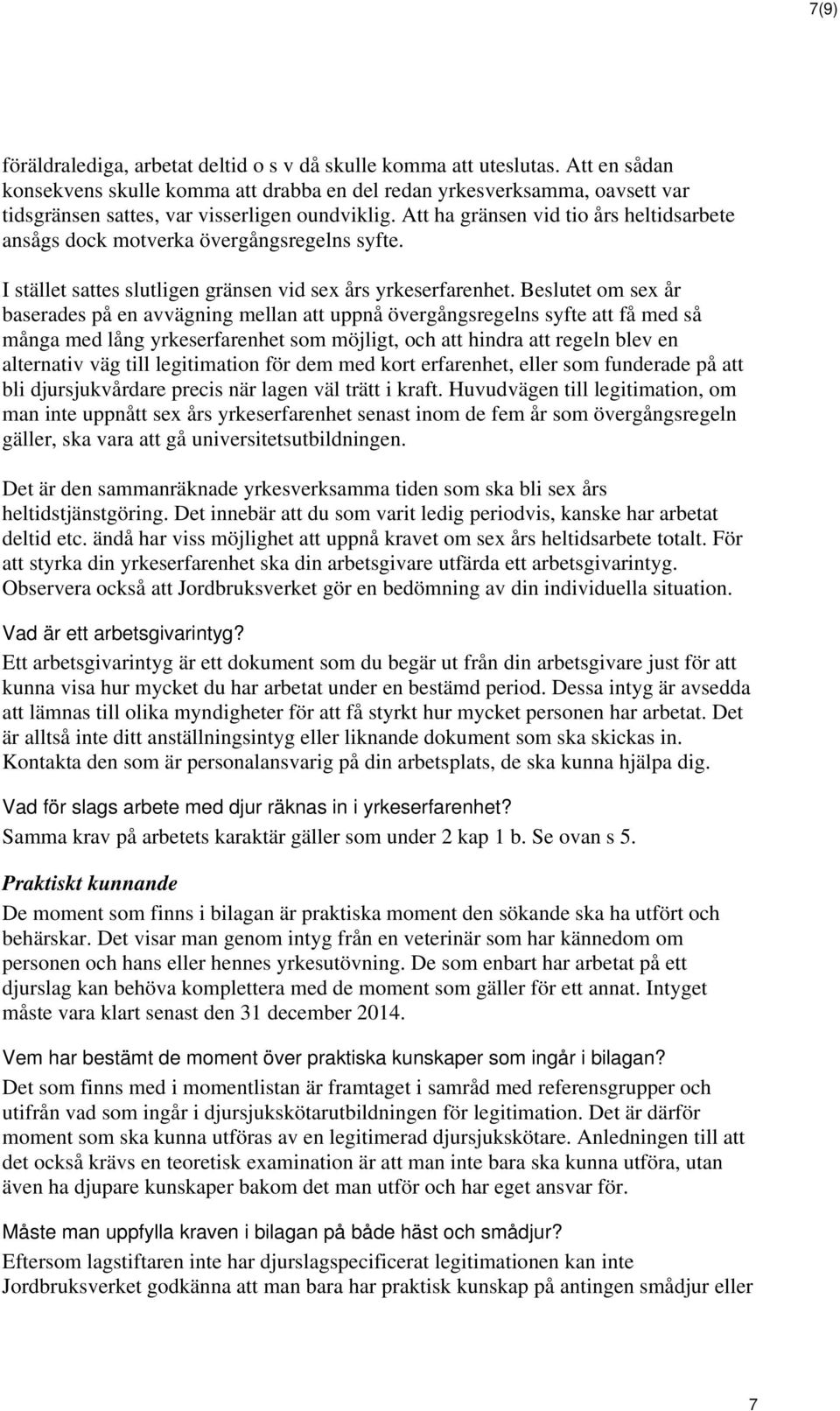 7(9)

föräldralediga, arbetat deltid o s v då skulle komma att uteslutas. Att en sådan konsekvens skulle komma att drabba en del redan yrkesverksamma, oavsett var tidsgränsen sattes, var visserligen oundviklig. Att ha gränsen vid tio års heltidsarbete ansågs dock motverka övergångsregelns syfte.

I stället sattes slutligen gränsen vid sex års yrkeserfarenhet. Beslutet om sex år baserades på en avvägning mellan att uppnå övergångsregelns syfte att få med så många med lång yrkeserfarenhet som möjligt, och att hindra att regeln blev en alternativ väg till legitimation för dem med kort erfarenhet, eller som funderade på att bli djursjukvårdare precis när lagen väl trätt i kraft. Huvudvägen till legitimation, om man inte uppnått sex års yrkeserfarenhet senast inom de fem år som övergångsregeln gäller, ska vara att gå universitetsutbildningen.

Det är den sammanräknade yrkesverksamma tiden som ska bli sex års heltidstjänstgöring. Det innebär att du som varit ledig periodvis, kanske har arbetat deltid etc. ändå har viss möjlighet att uppnå kravet om sex års heltidsarbete totalt. För att styrka din yrkeserfarenhet ska din arbetsgivare utfärda ett arbetsgivarintyg. Observera också att Jordbruksverket gör en bedömning av din individuella situation.

Vad är ett arbetsgivarintyg?
Ett arbetsgivarintyg är ett dokument som du begär ut från din arbetsgivare just för att kunna visa hur mycket du har arbetat under en bestämd period. Dessa intyg är avsedda att lämnas till olika myndigheter för att få styrkt hur mycket personen har arbetat. Det är alltså inte ditt anställningsintyg eller liknande dokument som ska skickas in. Kontakta den som är personalansvarig på din arbetsplats, de ska kunna hjälpa dig.

Vad för slags arbete med djur räknas in i yrkeserfarenhet?
Samma krav på arbetets karaktär gäller som under 2 kap 1 b. Se ovan s 5.

Praktiskt kunnande
De moment som finns i bilagan är praktiska moment den sökande ska ha utfört och behärskar. Det visar man genom intyg från en veterinär som har kännedom om personen och hans eller hennes yrkesutövning. De som enbart har arbetat på ett djurslag kan behöva komplettera med de moment som gäller för ett annat. Intyget måste vara klart senast den 31 december 2014.

Vem har bestämt de moment över praktiska kunskaper som ingår i bilagan?
Det som finns med i momentlistan är framtaget i samråd med referensgrupper och utifrån vad som ingår i djursjukskötarutbildningen för legitimation. Det är därför moment som ska kunna utföras av en legitimerad djursjukskötare. Anledningen till att det också krävs en teoretisk examination är att man inte bara ska kunna utföra, utan även ha djupare kunskaper bakom det man utför och har eget ansvar för.

Måste man uppfylla kraven i bilagan på både häst och smådjur?
Eftersom lagstiftaren inte har djurslagspecificerat legitimationen kan inte Jordbruksverket godkänna att man bara har praktisk kunskap på antingen smådjur eller

7